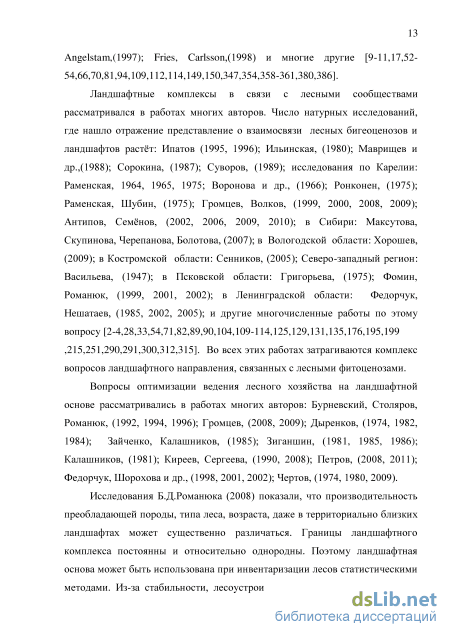 13

Angelstam,(1997); Fries, Carlsson,(1998) и многие другие [9-11,17,52-54,66,70,81,94,109,112,114,149,150,347,354,358-361,380,386].

Ландшафтные комплексы в связи с лесными сообществами рассматривался в работах многих авторов. Число натурных исследований, где нашло отражение представление о взаимосвязи лесных бигеоценозов и ландшафтов растёт: Ипатов (1995, 1996); Ильинская, (1980); Маврищев и др.,(1988); Сорокина, (1987); Суворов, (1989); исследования по Карелии: Раменская, 1964, 1965, 1975; Воронова и др., (1966); Ронконен, (1975); Раменская, Шубин, (1975); Громцев, Волков, (1999, 2000, 2008, 2009); Антипов, Семёнов, (2002, 2006, 2009, 2010); в Сибири: Максутова, Скупинова, Черепанова, Болотова, (2007); в Вологодской области: Хорошев, (2009); в Костромской области: Сенников, (2005); Северо-западный регион: Васильева, (1947); в Псковской области: Григорьева, (1975); Фомин, Романюк, (1999, 2001, 2002); в Ленинградской области: Федорчук, Нешатаев, (1985, 2002, 2005); и другие многочисленные работы по этому вопросу [2-4,28,33,54,71,82,89,90,104,109-114,125,129,131,135,176,195,199 ,215,251,290,291,300,312,315]. Во всех этих работах затрагиваются комплекс вопросов ландшафтного направления, связанных с лесными фитоценозами.

Вопросы оптимизации ведения лесного хозяйства на ландшафтной основе рассматривались в работах многих авторов: Бурневский, Столяров, Романюк, (1992, 1994, 1996); Громцев, (2008, 2009); Дыренков, (1974, 1982, 1984); Зайченко, Калашников, (1985); Зиганшин, (1981, 1985, 1986); Калашников, (1981); Киреев, Сергеева, (1990, 2008); Петров, (2008, 2011); Федорчук, Шорохова и др., (1998, 2001, 2002); Чертов, (1974, 1980, 2009).

Исследования Б.Д.Романюка (2008) показали, что производительность преобладающей породы, типа леса, возраста, даже в территориально близких ландшафтах может существенно различаться. Границы ландшафтного комплекса постоянны и относительно однородны. Поэтому ландшафтная основа может быть использована при инвентаризации лесов статистическими методами. Из-за стабильности, лесоустрои

dsLib.net
библиотека диссертаций